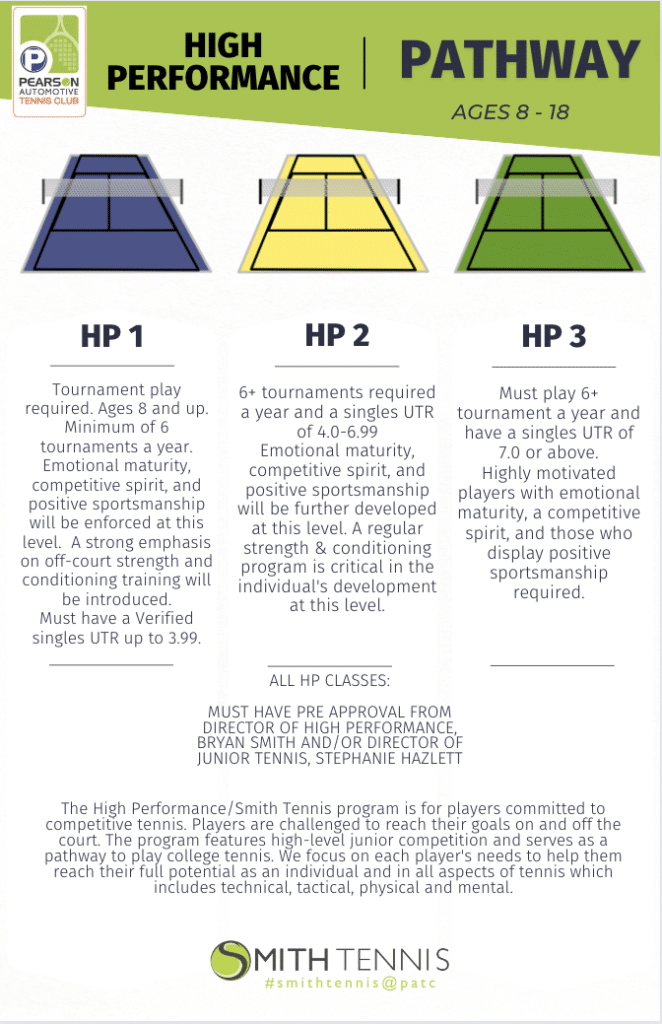 PEARSON AUTOMOTIVE TENNIS CLUB

HIGH PERFORMANCE | PATHWAY

AGES 8 - 18

HP 1

Tournament play required. Ages 8 and up. Minimum of 6 tournaments a year. Emotional maturity, competitive spirit, and positive sportsmanship will be enforced at this level. A strong emphasis on off-court strength and conditioning training will be introduced. Must have a Verified singles UTR up to 3.99.

HP 2

6+ tournaments required a year and a singles UTR of 4.0-6.99 Emotional maturity, competitive spirit, and positive sportsmanship will be further developed at this level. A regular strength & conditioning program is critical in the individual's development at this level.

HP 3

Must play 6+ tournament a year and have a singles UTR of 7.0 or above. Highly motivated players with emotional maturity, a competitive spirit, and those who display positive sportsmanship required.

ALL HP CLASSES:

MUST HAVE PRE APPROVAL FROM DIRECTOR OF HIGH PERFORMANCE, BRYAN SMITH AND/OR DIRECTOR OF JUNIOR TENNIS, STEPHANIE HAZLETT

The High Performance/Smith Tennis program is for players committed to competitive tennis. Players are challenged to reach their goals on and off the court. The program features high-level junior competition and serves as a pathway to play college tennis. We focus on each player's needs to help them reach their full potential as an individual and in all aspects of tennis which includes technical, tactical, physical and mental.

SMITH TENNIS
#smithtennis@patc